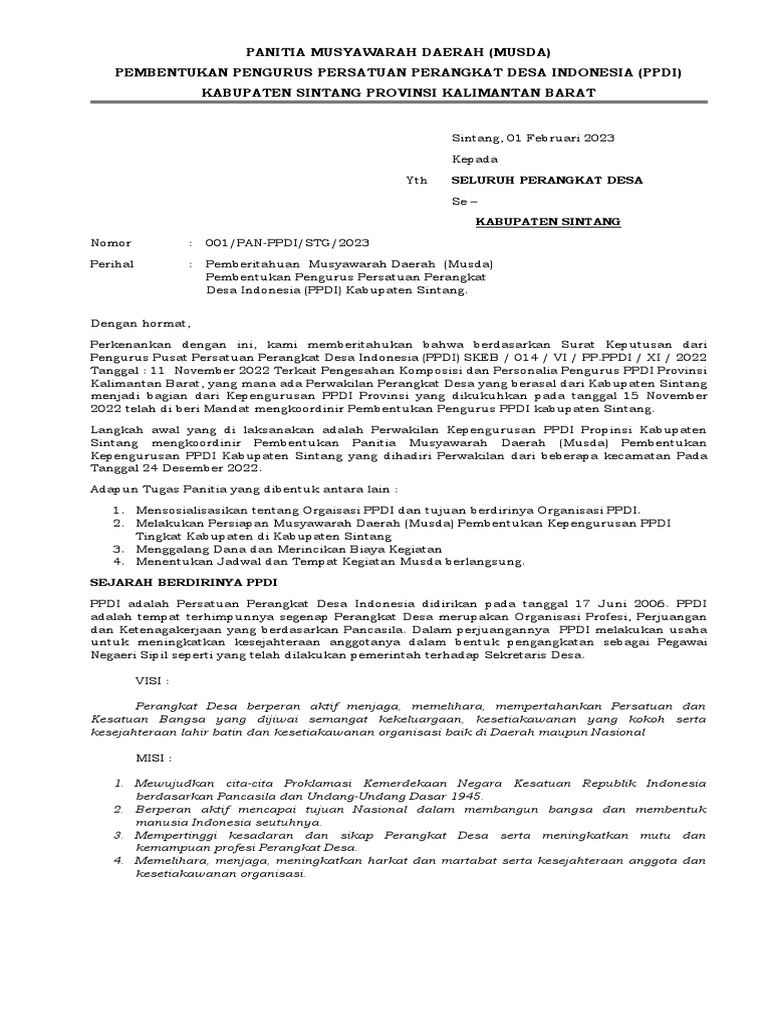 PANITIA MUSYAWARAH DAERAH (MUSDA)
PEMBENTUKAN PENGURUS PERSATUAN PERANGKAT DESA INDONESIA (PPDI)
KABUPATEN SINTANG PROVINSI KALIMANTAN BARAT

Sintang, 01 Februari 2023

Kepada

Yth SELURUH PERANGKAT DESA

Se –

KABUPATEN SINTANG

Nomor : 001/PAN-PPDI/STG/2023

Perihal : Pemberitahuan Musyawarah Daerah (Musda) Pembentukan Pengurus Persatuan Perangkat Desa Indonesia (PPDI) Kabupaten Sintang.

Dengan hormat,

Perkenankan dengan ini, kami memberitahukan bahwa berdasarkan Surat Keputusan dari Pengurus Pusat Persatuan Perangkat Desa Indonesia (PPDI) SKEB / 014 / VI / PP.PPDI / XI / 2022 Tanggal : 11 November 2022 Terkait Pengesahan Komposisi dan Personalia Pengurus PPDI Provinsi Kalimantan Barat, yang mana ada Perwakilan Perangkat Desa yang berasal dari Kabupaten Sintang menjadi bagian dari Kepengurusan PPDI Provinsi yang dikukuhkan pada tanggal 15 November 2022 telah di beri Mandat mengkoordinir Pembentukan Pengurus PPDI kabupaten Sintang.

Langkah awal yang di laksanakan adalah Perwakilan Kepengurusan PPDI Propinsi Kabupaten Sintang mengkoordinir Pembentukan Panitia Musyawarah Daerah (Musda) Pembentukan Kepengurusan PPDI Kabupaten Sintang yang dihadiri Perwakilan dari beberapa kecamatan Pada Tanggal 24 Desember 2022.

Adapun Tugas Panitia yang dibentuk antara lain :

1. Mensosialisasikan tentang Orgaisasi PPDI dan tujuan berdirinya Organisasi PPDI.
2. Melakukan Persiapan Musyawarah Daerah (Musda) Pembentukan Kepengurusan PPDI Tingkat Kabupaten di Kabupaten Sintang
3. Menggalang Dana dan Merincikan Biaya Kegiatan
4. Menentukan Jadwal dan Tempat Kegiatan Musda berlangsung.

SEJARAH BERDIRINYA PPDI

PPDI adalah Persatuan Perangkat Desa Indonesia didirikan pada tanggal 17 Juni 2006. PPDI adalah tempat terhimpunnya segenap Perangkat Desa merupakan Organisasi Profesi, Perjuangan dan Ketenagakerjaan yang berdasarkan Pancasila. Dalam perjuangannya PPDI melakukan usaha untuk meningkatkan kesejahteraan anggotanya dalam bentuk pengangkatan sebagai Pegawai Negaeri Sipil seperti yang telah dilakukan pemerintah terhadap Sekretaris Desa.

VISI :

Perangkat Desa berperan aktif menjaga, memelihara, mempertahankan Persatuan dan Kesatuan Bangsa yang dijiwai semangat kekeluargaan, kesetiakawanan yang kokoh serta kesejahteraan lahir batin dan kesetiakawanan organisasi baik di Daerah maupun Nasional

MISI :

1. Mewujudkan cita-cita Proklamasi Kemerdekaan Negara Kesatuan Republik Indonesia berdasarkan Pancasila dan Undang-Undang Dasar 1945.
2. Berperan aktif mencapai tujuan Nasional dalam membangun bangsa dan membentuk manusia Indonesia seutuhnya.
3. Mempertinggi kesadaran dan sikap Perangkat Desa serta meningkatkan mutu dan kemampuan profesi Perangkat Desa.
4. Memelihara, menjaga, meningkatkan harkat dan martabat serta kesejahteraan anggota dan kesetiakawanan organisasi.